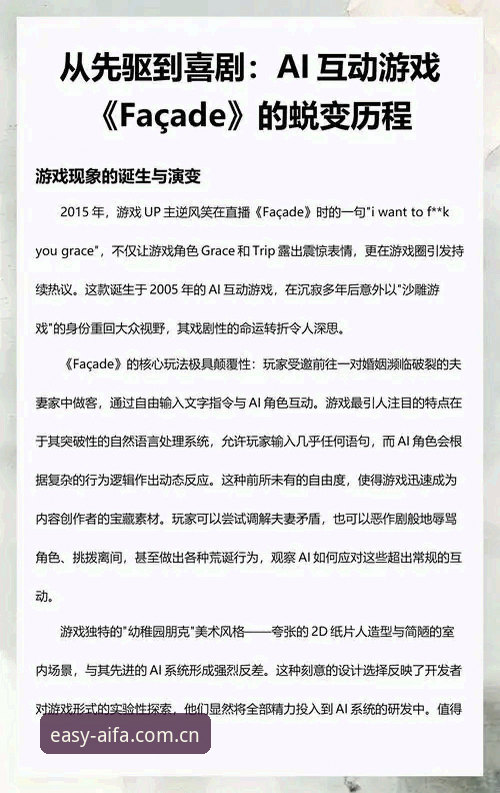 从先驱到喜剧：AI 互动游戏《Façade》的蜕变历程

游戏现象的诞生与演变

2015 年，游戏 UP 主逆风笑在直播《Façade》时的一句"i want to f**k you grace"，不仅让游戏角色 Grace 和 Trip 露出震惊表情，更在游戏圈引发持续热议。这款诞生于 2005 年的 AI 互动游戏，在沉寂多年后意外以"沙雕游戏"的身份重回大众视野，其戏剧性的命运转折令人深思。

《Façade》的核心玩法极具颠覆性：玩家受邀前往一对婚姻濒临破裂的夫妻家中做客，通过自由输入文字指令与 AI 角色互动。游戏最引人注目的特点在于其突破性的自然语言处理系统，允许玩家输入几乎任何语句，而 AI 角色会根据复杂的行为逻辑作出动态反应。这种前所未有的自由度，使得游戏迅速成为内容创作者的宝藏素材。玩家可以尝试调解夫妻矛盾，也可以恶作剧般地辱骂角色、挑拨离间，甚至做出各种荒诞行为，观察 AI 如何应对这些超出常规的互动。

游戏独特的"幼稚园朋克"美术风格——夸张的 2D 纸片人造型与简陋的室内场景，与其先进的 AI 系统形成强烈反差。这种刻意的设计选择反映了开发者对游戏形式的实验性探索，他们显然将全部精力投入到 AI 系统的研发中。值得

easy-aifa.com.cn